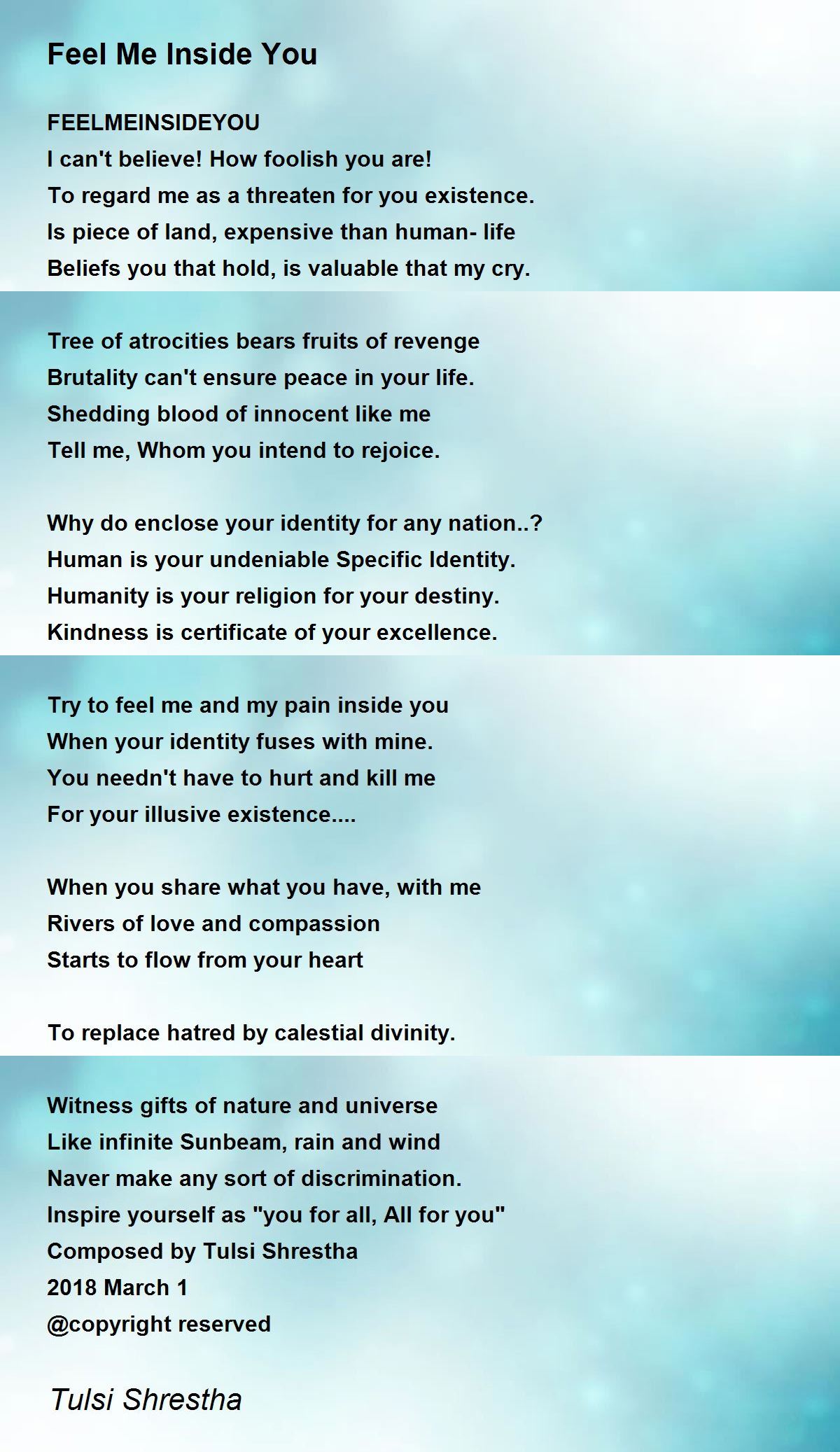 Feel Me Inside You

FEELMEINSIDEYOU
I can't believe! How foolish you are!
To regard me as a threaten for you existence.
Is piece of land, expensive than human- life
Beliefs you that hold, is valuable that my cry.

Tree of atrocities bears fruits of revenge
Brutality can't ensure peace in your life.
Shedding blood of innocent like me
Tell me, Whom you intend to rejoice.

Why do enclose your identity for any nation..?
Human is your undeniable Specific Identity.
Humanity is your religion for your destiny.
Kindness is certificate of your excellence.

Try to feel me and my pain inside you
When your identity fuses with mine.
You needn't have to hurt and kill me
For your illusive existence....

When you share what you have, with me
Rivers of love and compassion
Starts to flow from your heart

To replace hatred by calestial divinity.

Witness gifts of nature and universe
Like infinite Sunbeam, rain and wind
Naver make any sort of discrimination.
Inspire yourself as "you for all, All for you"
Composed by Tulsi Shrestha
2018 March 1
@copyright reserved

Tulsi Shrestha